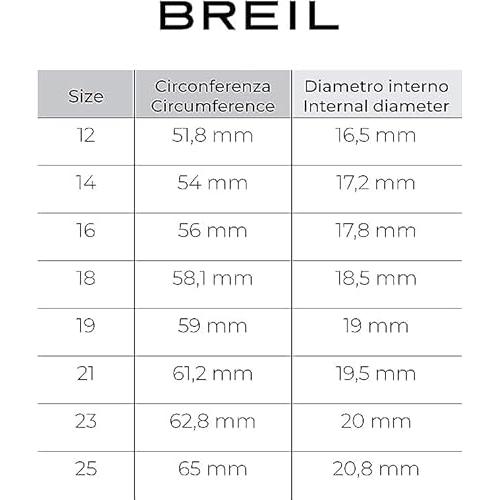 BREIL

| Size | Circonferenza Circumference | Diametro interno Internal diameter |
|---|---|---|
| 12 | 51,8 mm | 16,5 mm |
| 14 | 54 mm | 17,2 mm |
| 16 | 56 mm | 17,8 mm |
| 18 | 58,1 mm | 18,5 mm |
| 19 | 59 mm | 19 mm |
| 21 | 61,2 mm | 19,5 mm |
| 23 | 62,8 mm | 20 mm |
| 25 | 65 mm | 20,8 mm |